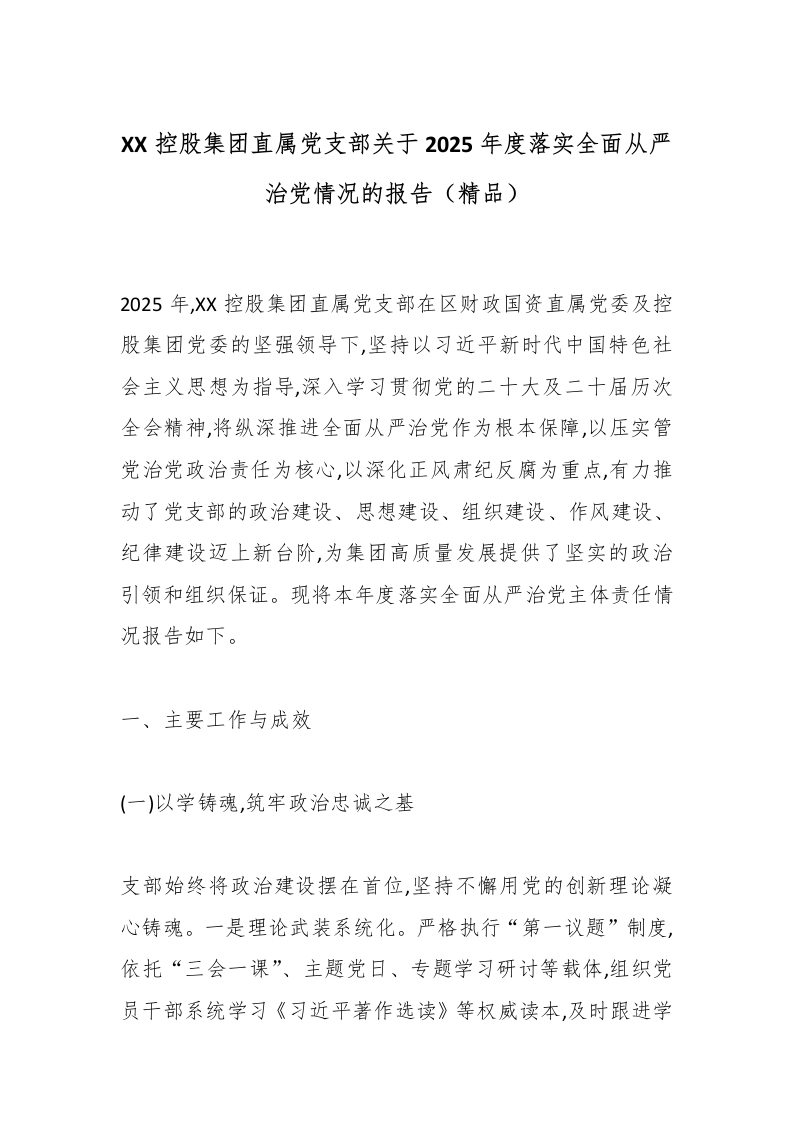 XX 控股集团直属党支部关于 2025 年度落实全面从严治党情况的报告（精品）

2025 年,XX 控股集团直属党支部在区财政国资直属党委及控股集团党委的坚强领导下,坚持以习近平新时代中国特色社会主义思想为指导,深入学习贯彻党的二十大及二十届历次全会精神,将纵深推进全面从严治党作为根本保障,以压实管党治党政治责任为核心,以深化正风肃纪反腐为重点,有力推动了党支部的政治建设、思想建设、组织建设、作风建设、纪律建设迈上新台阶,为集团高质量发展提供了坚实的政治引领和组织保证。现将本年度落实全面从严治党主体责任情况报告如下。

一、主要工作与成效

(一)以学铸魂,筑牢政治忠诚之基

支部始终将政治建设摆在首位,坚持不懈用党的创新理论凝心铸魂。一是理论武装系统化。严格执行“第一议题”制度,依托“三会一课”、主题党日、专题学习研讨等载体,组织党员干部系统学习《习近平著作选读》等权威读本,及时跟进学